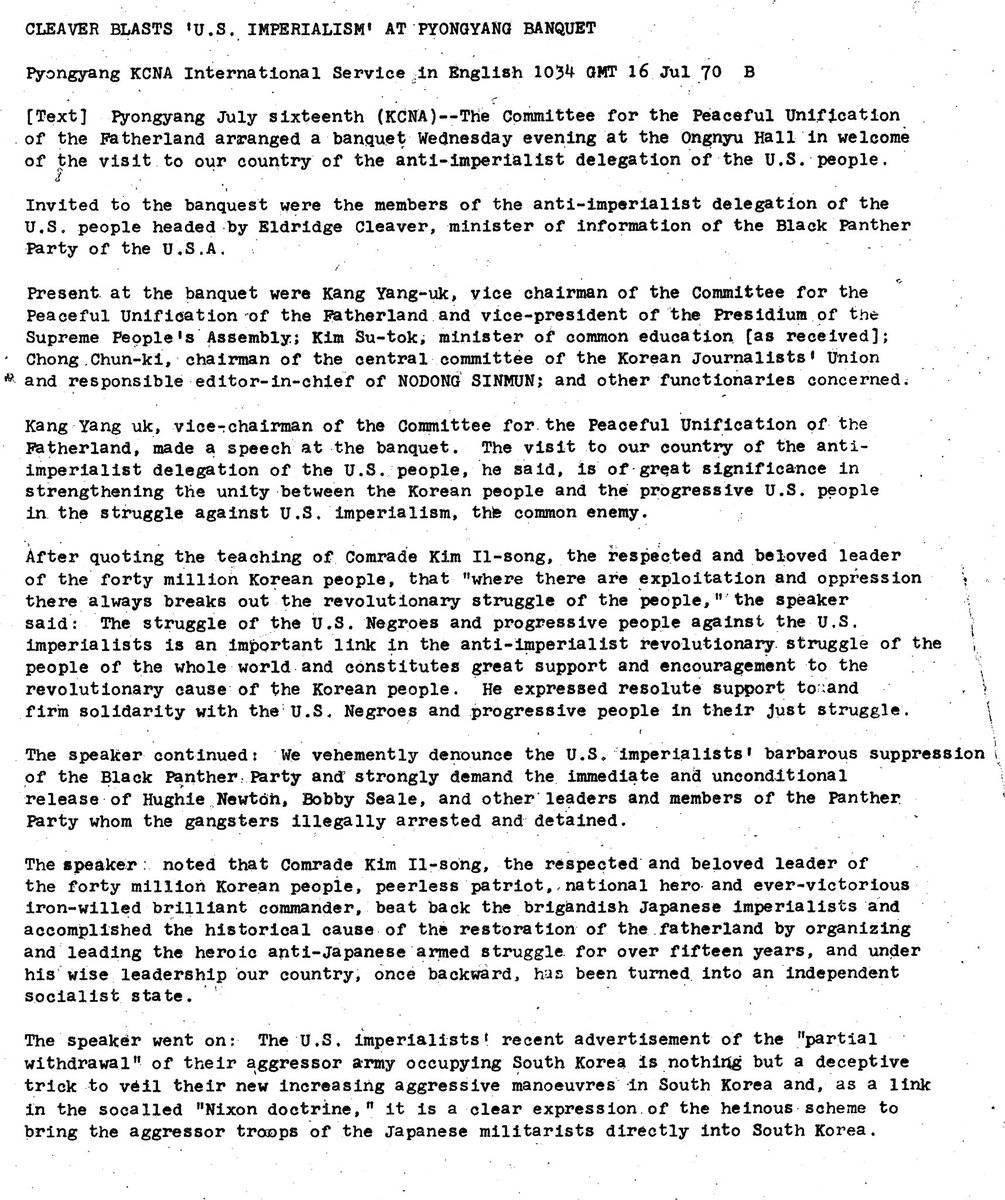 CLEAVER BLASTS 'U.S. IMPERIALISM' AT PYONGYANG BANQUET

Pyongyang KCNA International Service in English 1034 GMT 16 Jul 70 B

[Text] Pyongyang July sixteenth (KCNA)--The Committee for the Peaceful Unification of the Fatherland arranged a banquet Wednesday evening at the Ongnyu Hall in welcome of the visit to our country of the anti-imperialist delegation of the U.S. people.

Invited to the banquest were the members of the anti-imperialist delegation of the U.S. people headed by Eldridge Cleaver, minister of information of the Black Panther Party of the U.S.A.

Present at the banquet were Kang Yang-uk, vice chairman of the Committee for the Peaceful Unification of the Fatherland and vice-president of the Presidium of the Supreme People's Assembly; Kim Su-tok, minister of common education [as received]; Chong Chun-ki, chairman of the central committee of the Korean Journalists' Union and responsible editor-in-chief of NODONG SINMUN; and other functionaries concerned.

Kang Yang uk, vice-chairman of the Committee for the Peaceful Unification of the Fatherland, made a speech at the banquet. The visit to our country of the anti-imperialist delegation of the U.S. people, he said, is of great significance in strengthening the unity between the Korean people and the progressive U.S. people in the struggle against U.S. imperialism, the common enemy.

After quoting the teaching of Comrade Kim Il-song, the respected and beloved leader of the forty million Korean people, that "where there are exploitation and oppression there always breaks out the revolutionary struggle of the people," the speaker said: The struggle of the U.S. Negroes and progressive people against the U.S. imperialists is an important link in the anti-imperialist revolutionary struggle of the people of the whole world and constitutes great support and encouragement to the revolutionary cause of the Korean people. He expressed resolute support to and firm solidarity with the U.S. Negroes and progressive people in their just struggle.

The speaker continued: We vehemently denounce the U.S. imperialists' barbarous suppression of the Black Panther Party and strongly demand the immediate and unconditional release of Hughie Newton, Bobby Seale, and other leaders and members of the Panther Party whom the gangsters illegally arrested and detained.

The speaker noted that Comrade Kim Il-song, the respected and beloved leader of the forty million Korean people, peerless patriot, national hero and ever-victorious iron-willed brilliant commander, beat back the brigandish Japanese imperialists and accomplished the historical cause of the restoration of the fatherland by organizing and leading the heroic anti-Japanese armed struggle for over fifteen years, and under his wise leadership our country, once backward, has been turned into an independent socialist state.

The speaker went on: The U.S. imperialists' recent advertisement of the "partial withdrawal" of their aggressor army occupying South Korea is nothing but a deceptive trick to veil their new increasing aggressive manoeuvres in South Korea and, as a link in the socalled "Nixon doctrine," it is a clear expression of the heinous scheme to bring the aggressor troops of the Japanese militarists directly into South Korea.